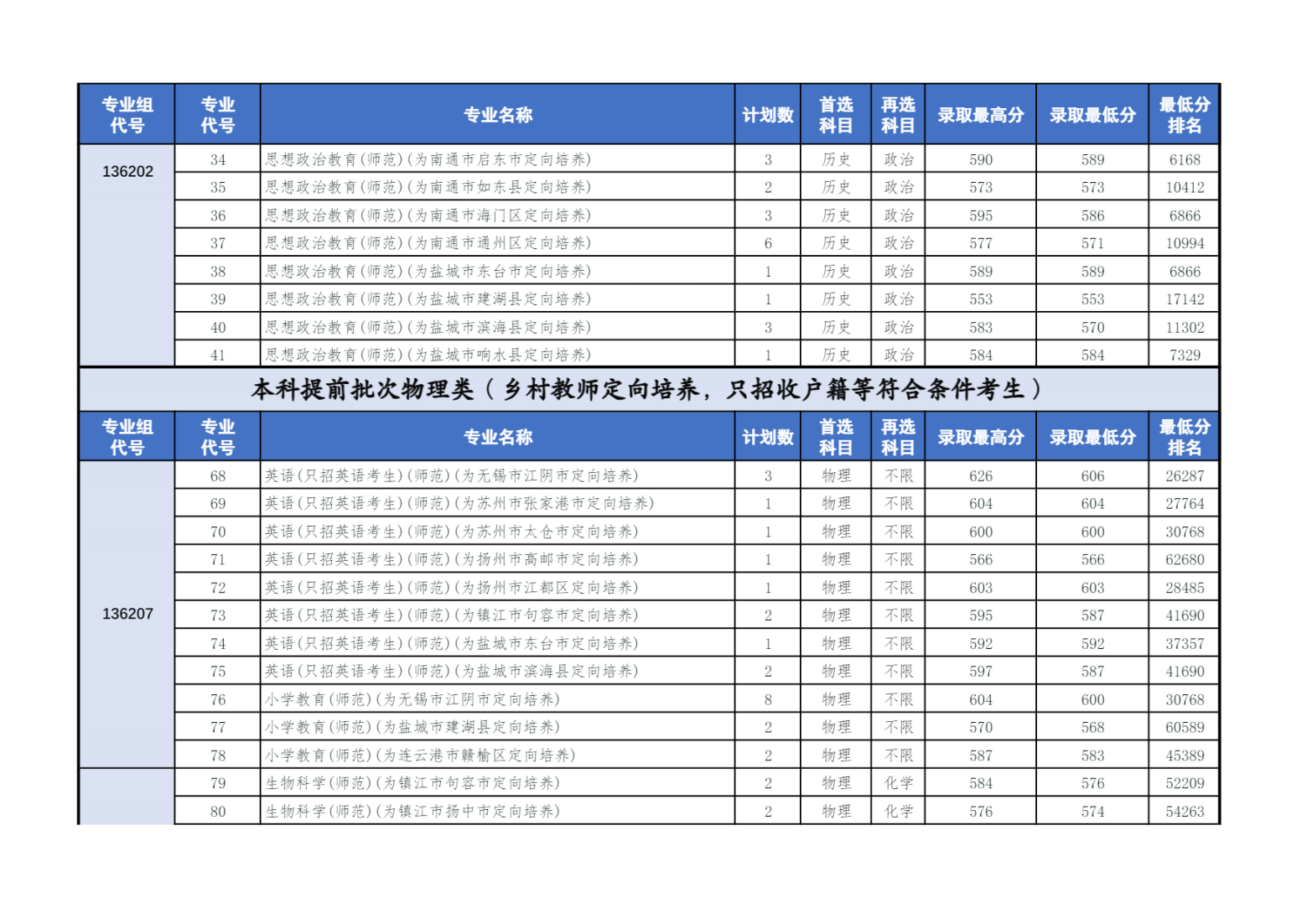 | 专业组代号 | 专业代号 | 专业名称 | 计划数 | 首选科目 | 再选科目 | 录取最高分 | 录取最低分 | 最低分排名 |
|---|---|---|---|---|---|---|---|---|
| 136202 | 34 | 思想政治教育(师范)(为南通市启东市定向培养) | 3 | 历史 | 政治 | 590 | 589 | 6168 |
| | 35 | 思想政治教育(师范)(为南通市如东县定向培养) | 2 | 历史 | 政治 | 573 | 573 | 10412 |
| | 36 | 思想政治教育(师范)(为南通市海门区定向培养) | 3 | 历史 | 政治 | 595 | 586 | 6866 |
| | 37 | 思想政治教育(师范)(为南通市通州区定向培养) | 6 | 历史 | 政治 | 577 | 571 | 10994 |
| | 38 | 思想政治教育(师范)(为盐城市东台市定向培养) | 1 | 历史 | 政治 | 589 | 589 | 6866 |
| | 39 | 思想政治教育(师范)(为盐城市建湖县定向培养) | 1 | 历史 | 政治 | 553 | 553 | 17142 |
| | 40 | 思想政治教育(师范)(为盐城市滨海县定向培养) | 3 | 历史 | 政治 | 583 | 570 | 11302 |
| | 41 | 思想政治教育(师范)(为盐城市响水县定向培养) | 1 | 历史 | 政治 | 584 | 584 | 7329 |

本科提前批次物理类（乡村教师定向培养，只招收户籍等符合条件考生）

| 专业组代号 | 专业代号 | 专业名称 | 计划数 | 首选科目 | 再选科目 | 录取最高分 | 录取最低分 | 最低分排名 |
|---|---|---|---|---|---|---|---|---|
| 136207 | 68 | 英语(只招英语考生)(师范)(为无锡市江阴市定向培养) | 3 | 物理 | 不限 | 626 | 606 | 26287 |
| | 69 | 英语(只招英语考生)(师范)(为苏州市张家港市定向培养) | 1 | 物理 | 不限 | 604 | 604 | 27764 |
| | 70 | 英语(只招英语考生)(师范)(为苏州市太仓市定向培养) | 1 | 物理 | 不限 | 600 | 600 | 30768 |
| | 71 | 英语(只招英语考生)(师范)(为扬州市高邮市定向培养) | 1 | 物理 | 不限 | 566 | 566 | 62680 |
| | 72 | 英语(只招英语考生)(师范)(为扬州市江都区定向培养) | 1 | 物理 | 不限 | 603 | 603 | 28485 |
| | 73 | 英语(只招英语考生)(师范)(为镇江市句容市定向培养) | 2 | 物理 | 不限 | 595 | 587 | 41690 |
| | 74 | 英语(只招英语考生)(师范)(为盐城市东台市定向培养) | 1 | 物理 | 不限 | 592 | 592 | 37357 |
| | 75 | 英语(只招英语考生)(师范)(为盐城市滨海县定向培养) | 2 | 物理 | 不限 | 597 | 587 | 41690 |
| | 76 | 小学教育(师范)(为无锡市江阴市定向培养) | 8 | 物理 | 不限 | 604 | 600 | 30768 |
| | 77 | 小学教育(师范)(为盐城市建湖县定向培养) | 2 | 物理 | 不限 | 570 | 568 | 60589 |
| | 78 | 小学教育(师范)(为连云港市赣榆区定向培养) | 2 | 物理 | 不限 | 587 | 583 | 45389 |
| | 79 | 生物科学(师范)(为镇江市句容市定向培养) | 2 | 物理 | 化学 | 584 | 576 | 52209 |
| | 80 | 生物科学(师范)(为镇江市扬中市定向培养) | 2 | 物理 | 化学 | 576 | 574 | 54263 |